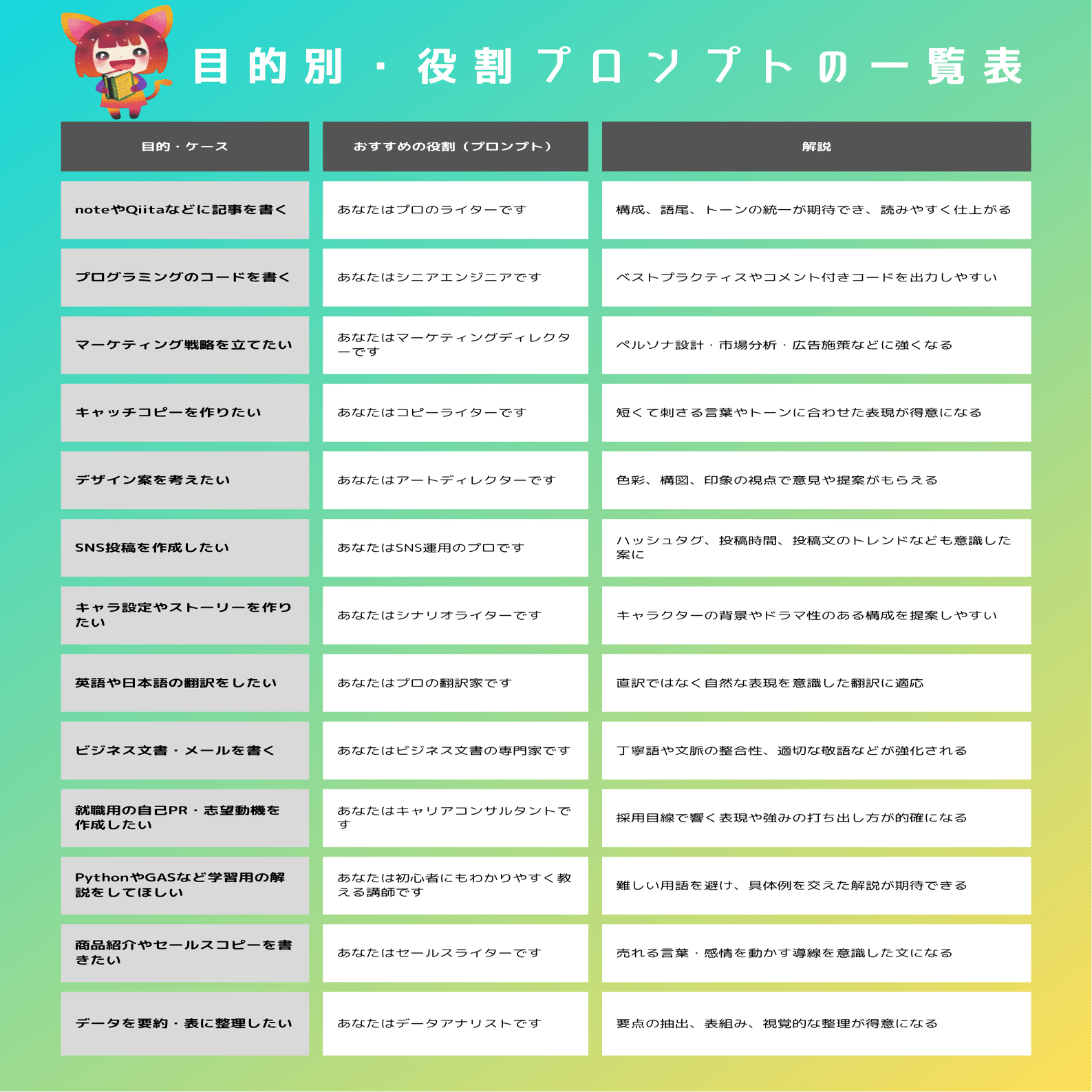 目的別・役割プロンプトの一覧表

| 目的・ケース | おすすめの役割（プロンプト） | 解説 |
|---|---|---|
| noteやQiitaなどに記事を書く | あなたはプロのライターです | 構成、語尾、トーンの統一が期待でき、読みやすく仕上がる |
| プログラミングのコードを書く | あなたはシニアエンジニアです | ベストプラクティスやコメント付きコードを出力しやすい |
| マーケティング戦略を立てたい | あなたはマーケティングディレクターです | ペルソナ設計・市場分析・広告施策などに強くなる |
| キャッチコピーを作りたい | あなたはコピーライターです | 短くて刺さる言葉やトーンに合わせた表現が得意になる |
| デザイン案を考えたい | あなたはアートディレクターです | 色彩、構図、印象の視点で意見や提案がもらえる |
| SNS投稿を作成したい | あなたはSNS運用のプロです | ハッシュタグ、投稿時間、投稿文のトレンドなども意識した案に |
| キャラ設定やストーリーを作りたい | あなたはシナリオライターです | キャラクターの背景やドラマ性のある構成を提案しやすい |
| 英語や日本語の翻訳をしたい | あなたはプロの翻訳家です | 直訳ではなく自然な表現を意識した翻訳に適応 |
| ビジネス文書・メールを書く | あなたはビジネス文書の専門家です | 丁寧語や文脈の整合性、適切な敬語などが強化される |
| 就職用の自己PR・志望動機を作成したい | あなたはキャリアコンサルタントです | 採用目線で響く表現や強みの打ち出し方が的確になる |
| PythonやGASなど学習用の解説をしてほしい | あなたは初心者にもわかりやすく教える講師です | 難しい用語を避け、具体例を交えた解説が期待できる |
| 商品紹介やセールスコピーを書きたい | あなたはセールスライターです | 売れる言葉・感情を動かす導線を意識した文になる |
| データを要約・表に整理したい | あなたはデータアナリストです | 要点の抽出、表組み、視覚的な整理が得意になる |